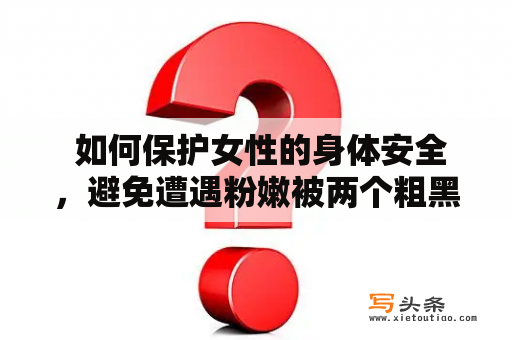 如何保护女性的身体安全，避免遭遇粉嫩被两个粗黑

写头条
www.xietoutiao.com